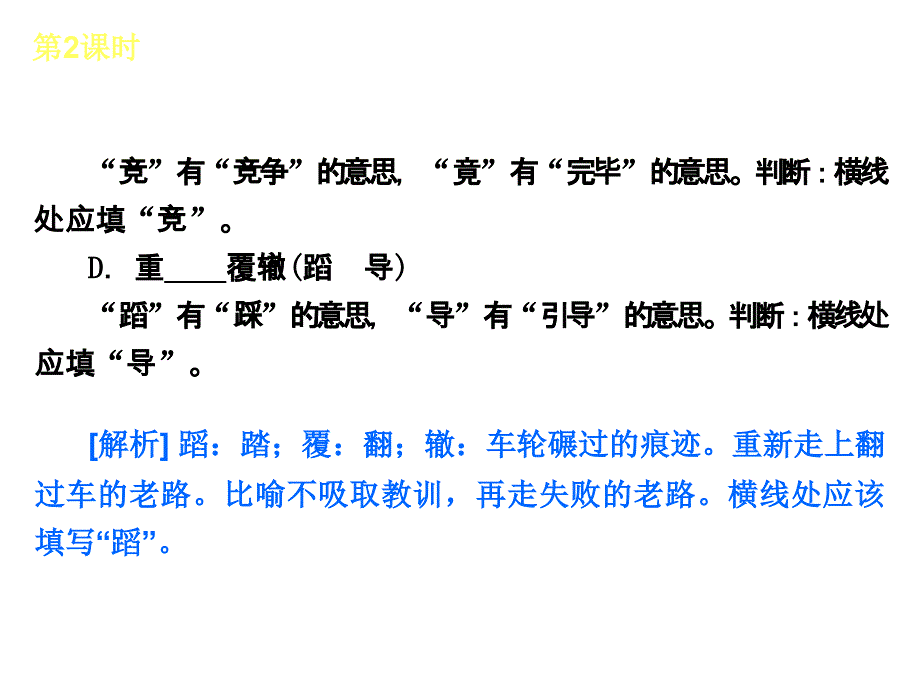 第2课时

“竞”有“竞争”的意思，“竟”有“完毕”的意思。判断：横线处应填“竞”。

D. 重____覆辙(蹈　导)

“蹈”有“踩”的意思，“导”有“引导”的意思。判断：横线处应填“导”。

[解析] 蹈：踏；覆：翻；辙：车轮碾过的痕迹。重新走上翻过车的老路。比喻不吸取教训，再走失败的老路。横线处应该填写“蹈”。